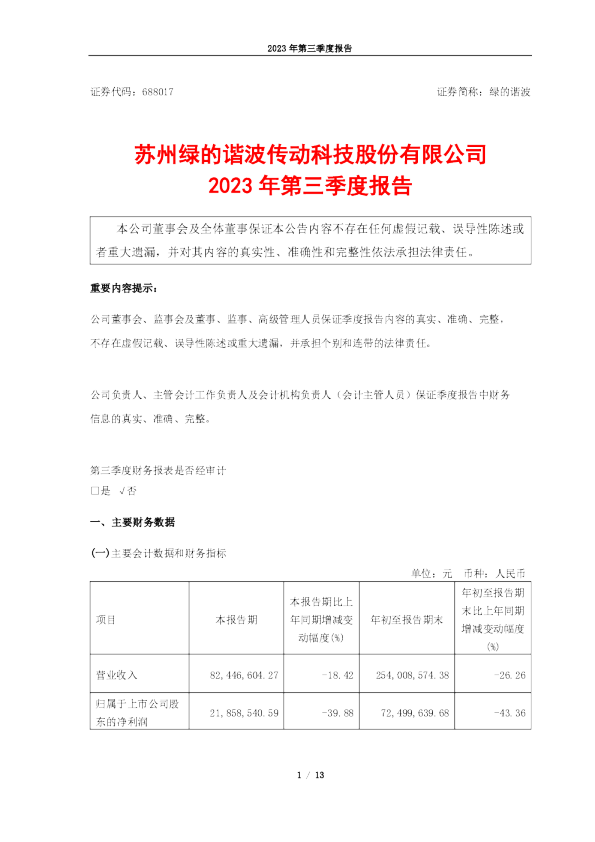 2023 年第三季度报告

证券代码：688017

证券简称：绿的谐波

苏州绿的谐波传动科技股份有限公司
2023 年第三季度报告

本公司董事会及全体董事保证本公告内容不存在任何虚假记载、误导性陈述或者重大遗漏，并对其内容的真实性、准确性和完整性依法承担法律责任。

重要内容提示：

公司董事会、监事会及董事、监事、高级管理人员保证季度报告内容的真实、准确、完整，不存在虚假记载、误导性陈述或重大遗漏，并承担个别和连带的法律责任。

公司负责人、主管会计工作负责人及会计机构负责人（会计主管人员）保证季度报告中财务信息的真实、准确、完整。

第三季度财务报表是否经审计
□是 √否

一、主要财务数据

(一)主要会计数据和财务指标

单位：元 币种：人民币

| 项目 | 本报告期 | 本报告期比上年同期增减变动幅度(%) | 年初至报告期末 | 年初至报告期末比上年同期增减变动幅度(%) |
|---|---|---|---|---|
| 营业收入 | 82,446,604.27 | -18.42 | 254,008,574.38 | -26.26 |
| 归属于上市公司股东的净利润 | 21,858,540.59 | -39.88 | 72,499,639.68 | -43.36 |

1 / 13